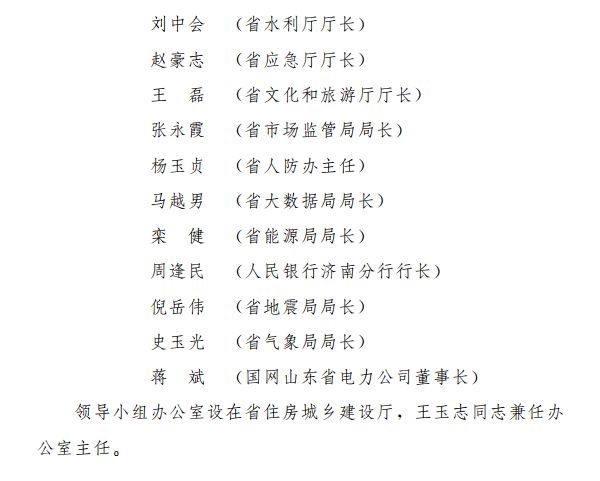 刘中会　（省水利厅厅长）

赵豪志　（省应急厅厅长）

王　磊　（省文化和旅游厅厅长）

张永霞　（省市场监管局局长）

杨玉贞　（省人防办主任）

马越男　（省大数据局局长）

栾　健　（省能源局局长）

周逢民　（人民银行济南分行行长）

倪岳伟　（省地震局局长）

史玉光　（省气象局局长）

蒋　斌　（国网山东省电力公司董事长）

领导小组办公室设在省住房城乡建设厅，王玉志同志兼任办公室主任。